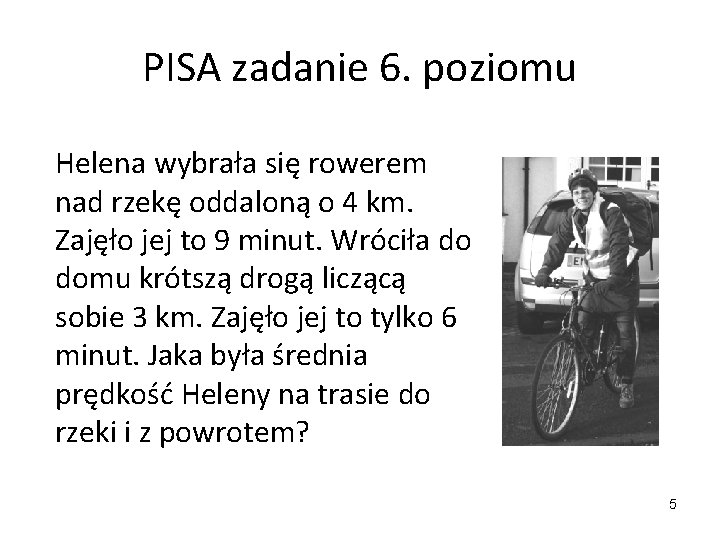 PISA zadanie 6. poziomu

Helena wybrała się rowerem nad rzekę oddaloną o 4 km. Zajęło jej to 9 minut. Wróciła do domu krótszą drogą liczącą sobie 3 km. Zajęło jej to tylko 6 minut. Jaka była średnia prędkość Heleny na trasie do rzeki i z powrotem?

5